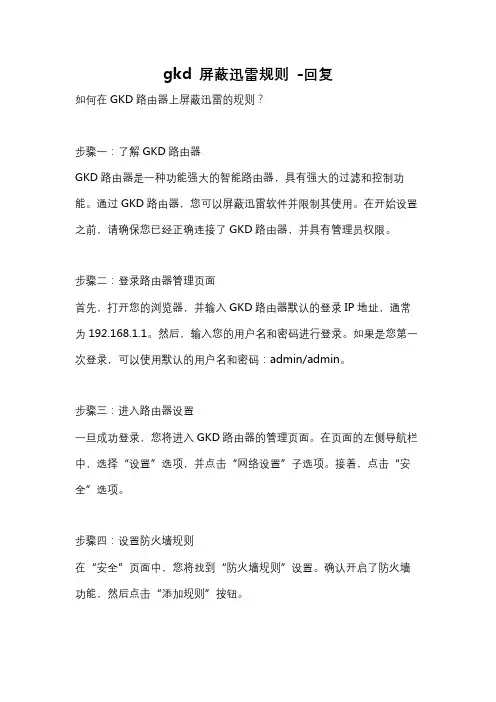 gkd 屏蔽迅雷规则 -回复

如何在 GKD 路由器上屏蔽迅雷的规则？

步骤一：了解 GKD 路由器

GKD 路由器是一种功能强大的智能路由器，具有强大的过滤和控制功能。通过 GKD 路由器，您可以屏蔽迅雷软件并限制其使用。在开始设置之前，请确保您已经正确连接了 GKD 路由器，并具有管理员权限。

步骤二：登录路由器管理页面

首先，打开您的浏览器，并输入 GKD 路由器默认的登录 IP 地址，通常为 192.168.1.1。然后，输入您的用户名和密码进行登录。如果是您第一次登录，可以使用默认的用户名和密码：admin/admin。

步骤三：进入路由器设置

一旦成功登录，您将进入 GKD 路由器的管理页面。在页面的左侧导航栏中，选择“设置”选项，并点击“网络设置”子选项。接着，点击“安全”选项。

步骤四：设置防火墙规则

在“安全”页面中，您将找到“防火墙规则”设置。确认开启了防火墙功能，然后点击“添加规则”按钮。